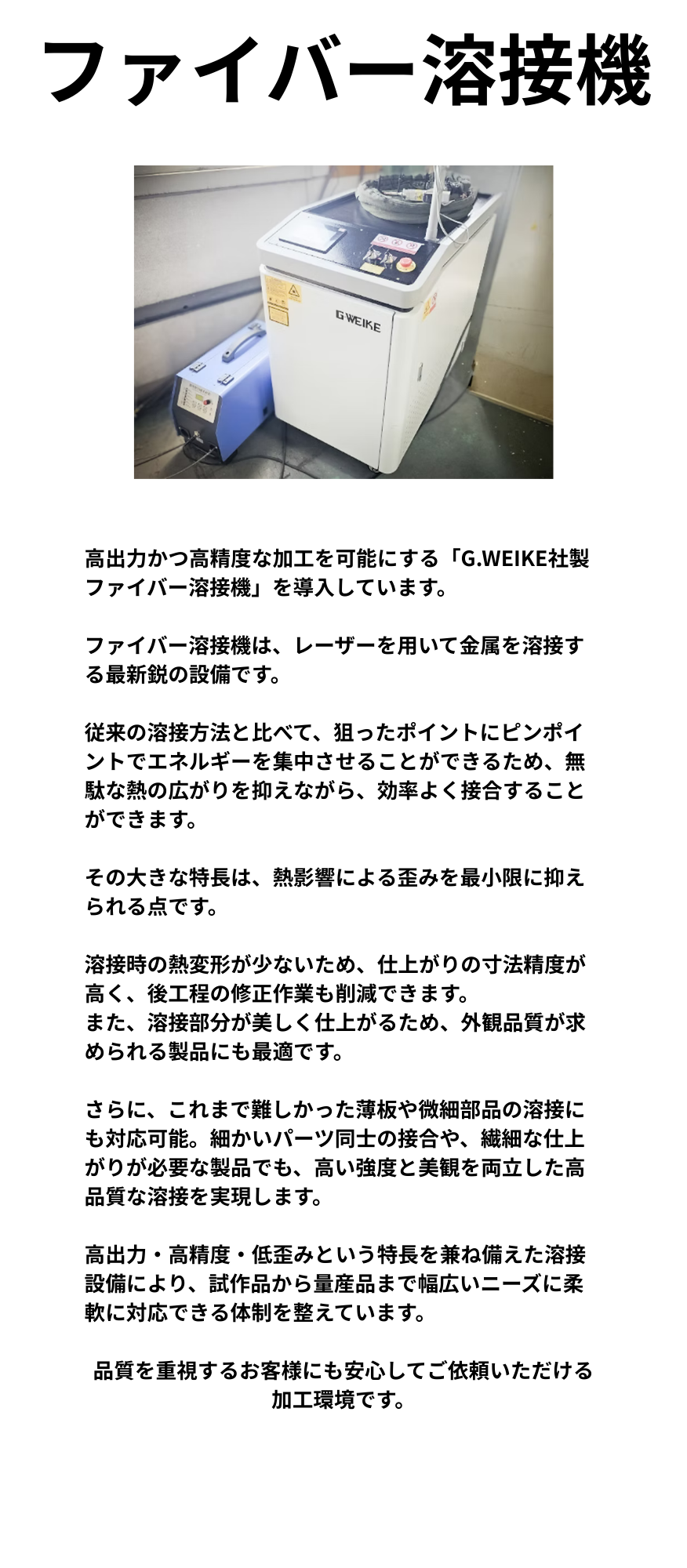 ファイバー溶接機

G.WEIKE

高出力かつ高精度な加工を可能にする「G.WEIKE社製ファイバー溶接機」を導入しています。

ファイバー溶接機は、レーザーを用いて金属を溶接する最新鋭の設備です。

従来の溶接方法と比べて、狙ったポイントにピンポイントでエネルギーを集中させることができるため、無駄な熱の広がりを抑えながら、効率よく接合することができます。

その大きな特長は、熱影響による歪みを最小限に抑えられる点です。

溶接時の熱変形が少ないため、仕上がりの寸法精度が高く、後工程の修正作業も削減できます。
また、溶接部分が美しく仕上がるため、外観品質が求められる製品にも最適です。

さらに、これまで難しかった薄板や微細部品の溶接にも対応可能。細かいパーツ同士の接合や、繊細な仕上がりが必要な製品でも、高い強度と美観を両立した高品質な溶接を実現します。

高出力・高精度・低歪みという特長を兼ね備えた溶接設備により、試作品から量産品まで幅広いニーズに柔軟に対応できる体制を整えています。

品質を重視するお客様にも安心してご依頼いただける加工環境です。